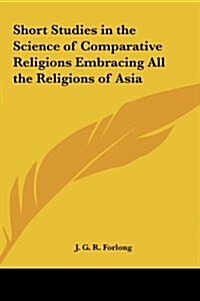 Short Studies in the Science of Comparative Religions Embracing All the Religions of Asia

J. G. R. Forlong